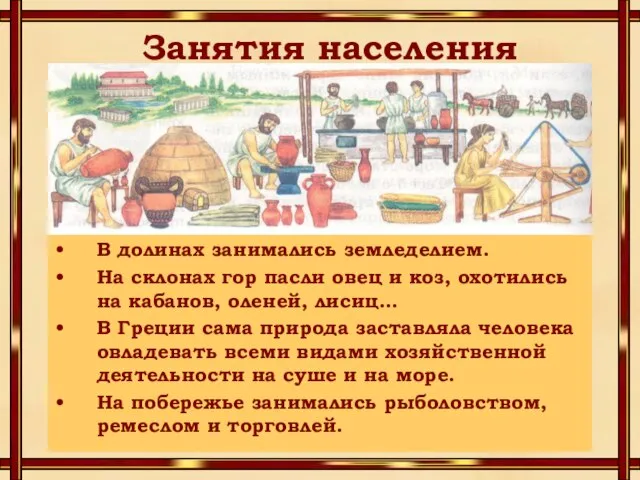 Занятия населения

• В долинах занимались земледелием.
• На склонах гор пасли овец и коз, охотились на кабанов, оленей, лисиц...
• В Греции сама природа заставляла человека овладевать всеми видами хозяйственной деятельности на суше и на море.
• На побережье занимались рыболовством, ремеслом и торговлей.